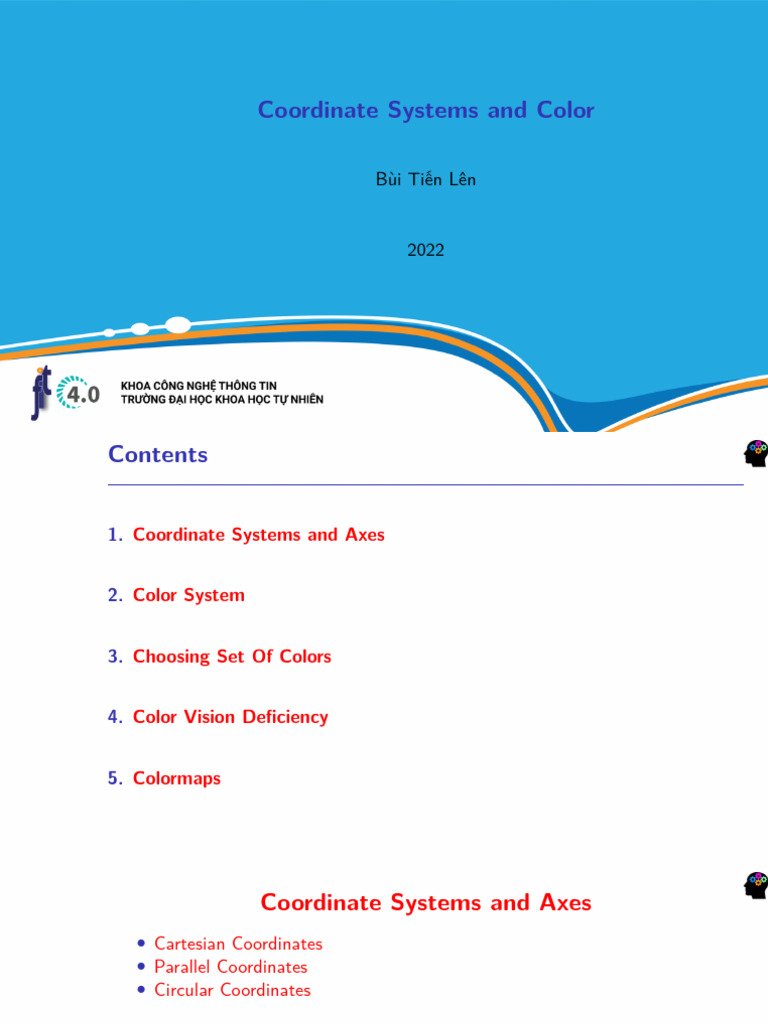 Coordinate Systems and Color

Bùi Tiến Lên

2022

fit 4.0

KHOA CÔNG NGHỆ THÔNG TIN
TRƯỜNG ĐẠI HỌC KHOA HỌC TỰ NHIÊN

Contents

1. Coordinate Systems and Axes

2. Color System

3. Choosing Set Of Colors

4. Color Vision Deficiency

5. Colormaps

Coordinate Systems and Axes

• Cartesian Coordinates
• Parallel Coordinates
• Circular Coordinates